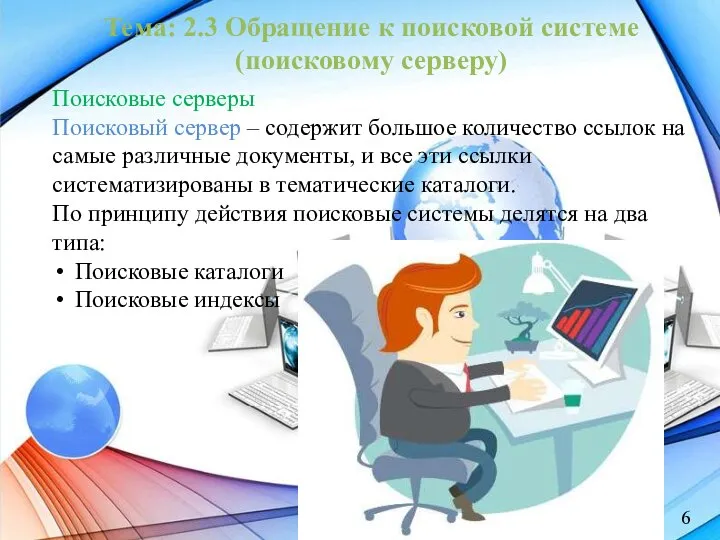 Тема: 2.3 Обращение к поисковой системе (поисковому серверу)

Поисковые серверы

Поисковый сервер – содержит большое количество ссылок на самые различные документы, и все эти ссылки систематизированы в тематические каталоги.

По принципу действия поисковые системы делятся на два типа:

• Поисковые каталоги
• Поисковые индексы

6